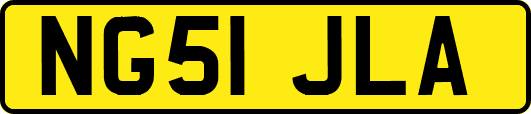 NG51 JLA